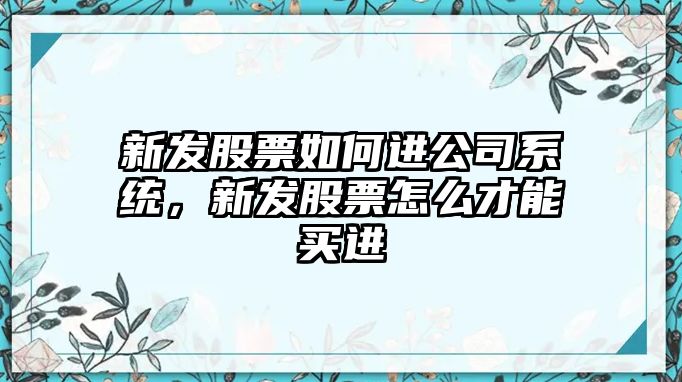 新发股票如何进公司系统，新发股票怎么才能买进